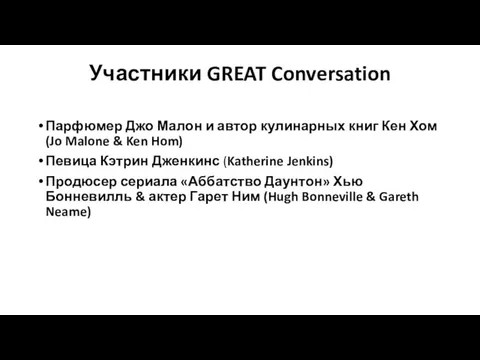 Участники GREAT Conversation

• Парфюмер Джо Малон и автор кулинарных книг Кен Хом (Jo Malone & Ken Hom)

• Певица Кэтрин Дженкинс (Katherine Jenkins)

• Продюсер сериала «Аббатство Даунтон» Хью Бонневилль & актер Гарет Ним (Hugh Bonneville & Gareth Neame)